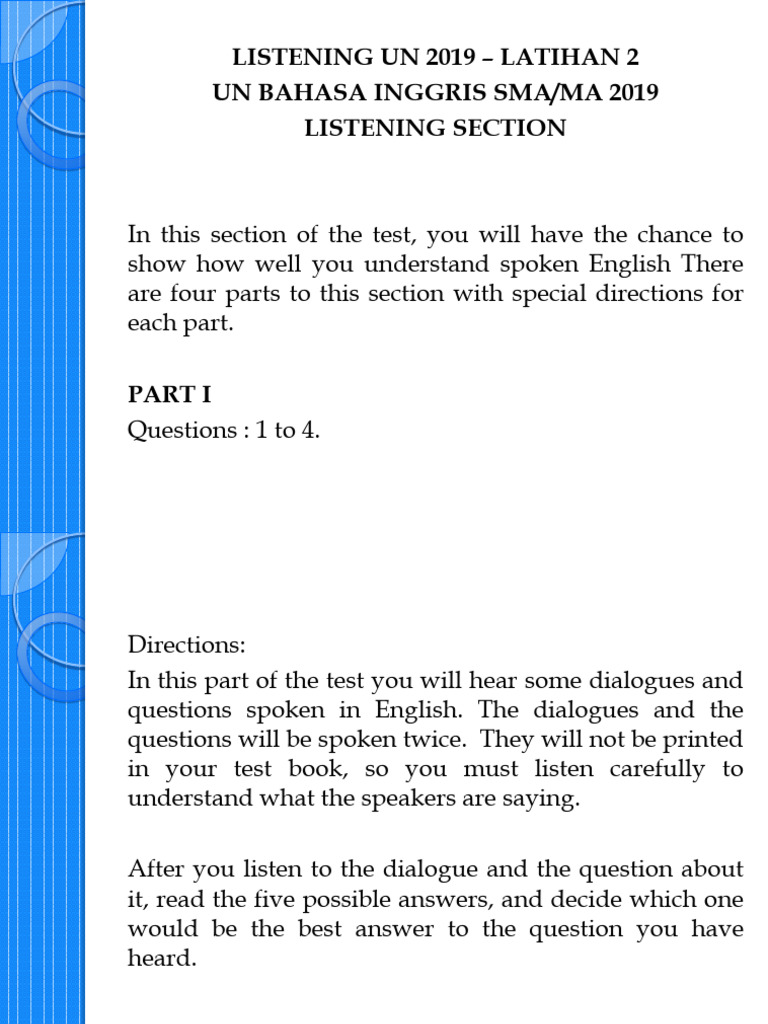 LISTENING UN 2019 – LATIHAN 2
UN BAHASA INGGRIS SMA/MA 2019
LISTENING SECTION

In this section of the test, you will have the chance to show how well you understand spoken English There are four parts to this section with special directions for each part.

PART I
Questions : 1 to 4.

Directions:
In this part of the test you will hear some dialogues and questions spoken in English. The dialogues and the questions will be spoken twice. They will not be printed in your test book, so you must listen carefully to understand what the speakers are saying.

After you listen to the dialogue and the question about it, read the five possible answers, and decide which one would be the best answer to the question you have heard.